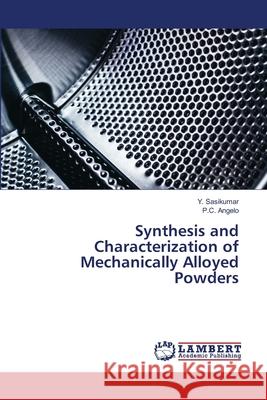 Y. Sasikumar
P.C. Angelo

Synthesis and Characterization of Mechanically Alloyed Powders

LAP LAMBERT Academic Publishing

Kraina Książek